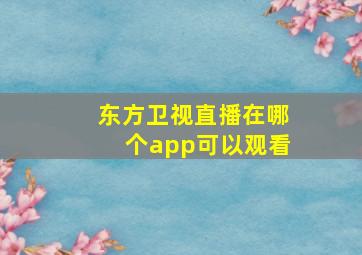 东方卫视直播在哪个app可以观看